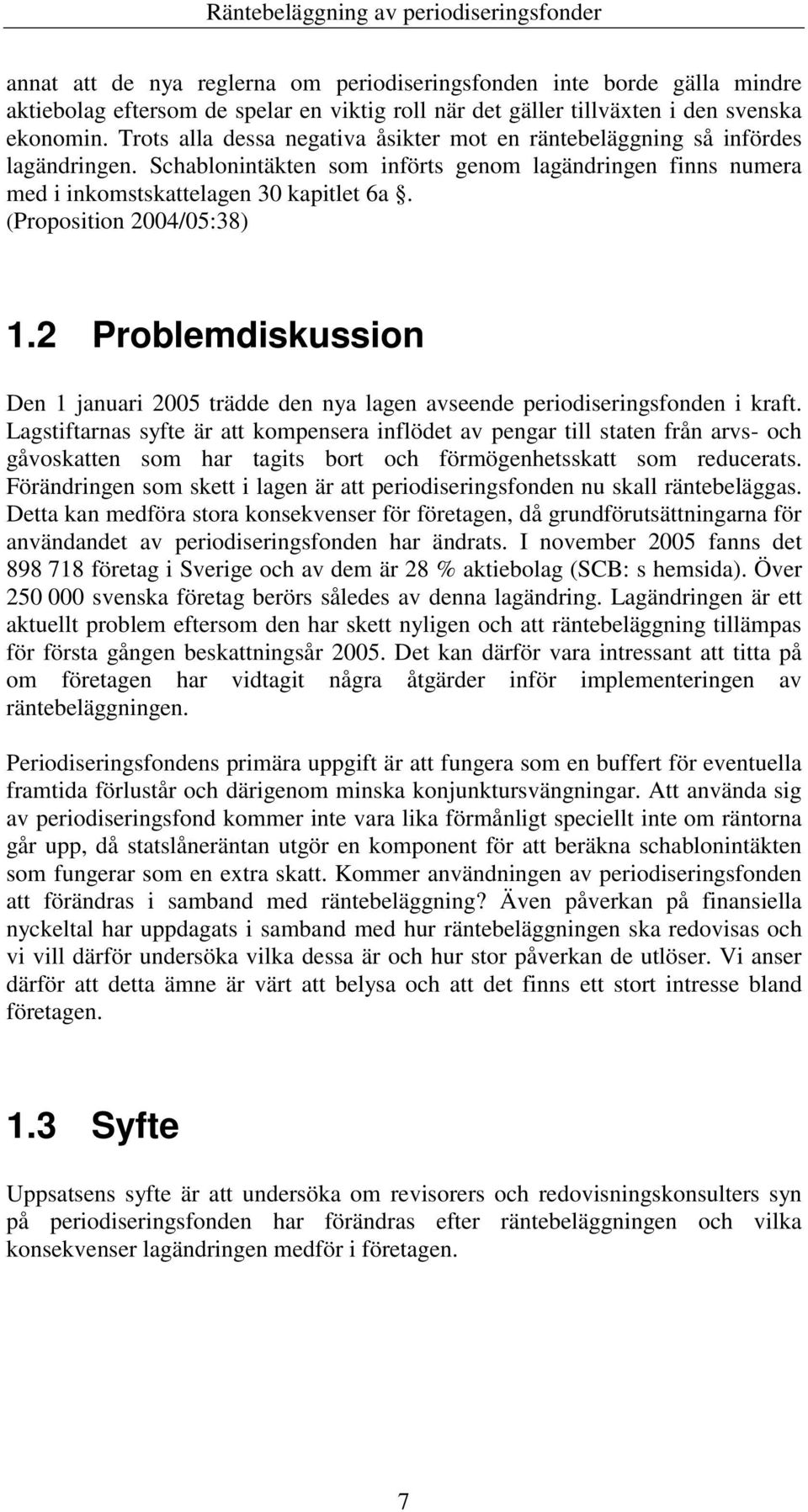 Räntebeläggning av periodiseringsfonder

annat att de nya reglerna om periodiseringsfonden inte borde gälla mindre aktiebolag eftersom de spelar en viktig roll när det gäller tillväxten i den svenska ekonomin. Trots alla dessa negativa åsikter mot en räntebeläggning så infördes lagändringen. Schablonintäkten som införts genom lagändringen finns numera med i inkomstskattelagen 30 kapitlet 6a §. (Proposition 2004/05:38)

1.2 Problemdiskussion

Den 1 januari 2005 trädde den nya lagen avseende periodiseringsfonden i kraft. Lagstiftarnas syfte är att kompensera inflödet av pengar till staten från arvs- och gåvoskatten som har tagits bort och förmögenhetsskatt som reducerats. Förändringen som skett i lagen är att periodiseringsfonden nu skall räntebeläggas. Detta kan medföra stora konsekvenser för företagen, då grundförutsättningarna för användandet av periodiseringsfonden har ändrats. I november 2005 fanns det 898 718 företag i Sverige och av dem är 28 % aktiebolag (SCB: s hemsida). Över 250 000 svenska företag berörs således av denna lagändring. Lagändringen är ett aktuellt problem eftersom den har skett nyligen och att räntebeläggning tillämpas för första gången beskattningsår 2005. Det kan därför vara intressant att titta på om företagen har vidtagit några åtgärder inför implementeringen av räntebeläggningen.

Periodiseringsfondens primära uppgift är att fungera som en buffert för eventuella framtida förlustår och därigenom minska konjunktursvängningar. Att använda sig av periodiseringsfond kommer inte vara lika förmånligt speciellt inte om räntorna går upp, då statslåneräntan utgör en komponent för att beräkna schablonintäkten som fungerar som en extra skatt. Kommer användningen av periodiseringsfonden att förändras i samband med räntebeläggning? Även påverkan på finansiella nyckeltal har uppdagats i samband med hur räntebeläggningen ska redovisas och vi vill därför undersöka vilka dessa är och hur stor påverkan de utlöser. Vi anser därför att detta ämne är värt att belysa och att det finns ett stort intresse bland företagen.

1.3 Syfte

Uppsatsens syfte är att undersöka om revisorers och redovisningskonsulters syn på periodiseringsfonden har förändras efter räntebeläggningen och vilka konsekvenser lagändringen medför i företagen.

7